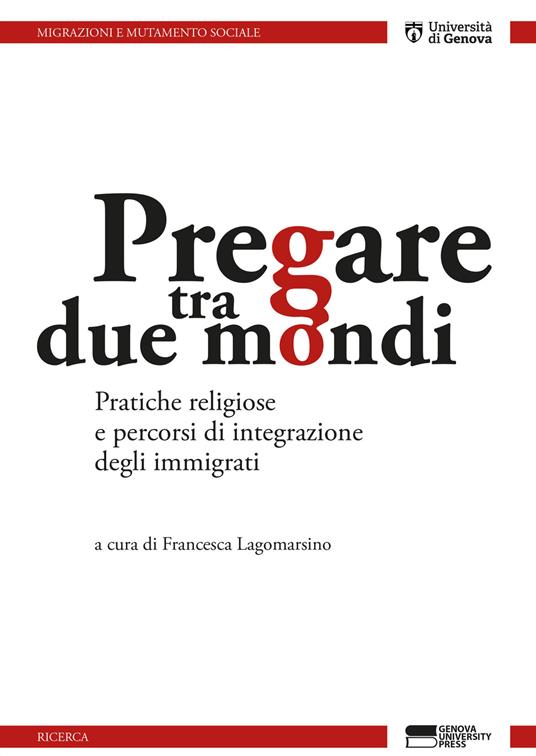 MIGRAZIONI E MUTAMENTO SOCIALE

Università di Genova

Pregare tra due mondi

Pratiche religiose e percorsi di integrazione degli immigrati

a cura di Francesca Lagomarsino

RICERCA

GENOVA UNIVERSITY PRESS